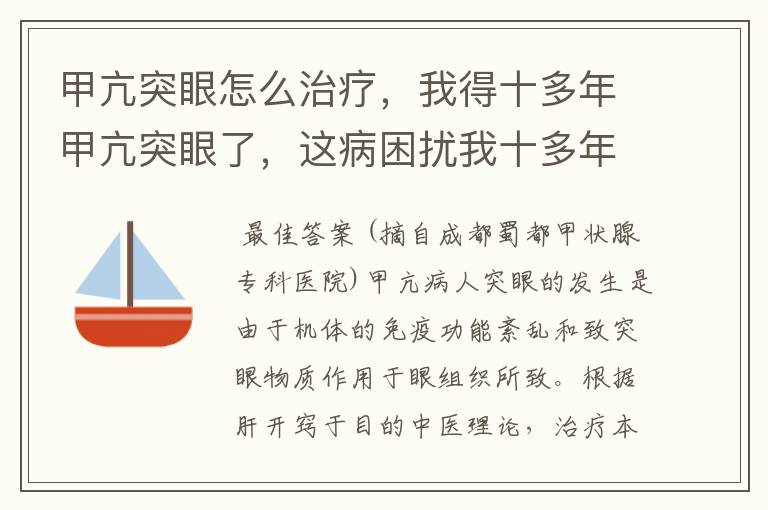 甲亢突眼怎么治疗，我得十多年甲亢突眼了，这病困扰我十多年

最佳答案（摘自成都蜀都甲状腺专科医院）甲亢病人突眼的发生是由于机体的免疫功能紊乱和致突眼物质作用于眼组织所致。根据肝开窍于目的中医理论，治疗本